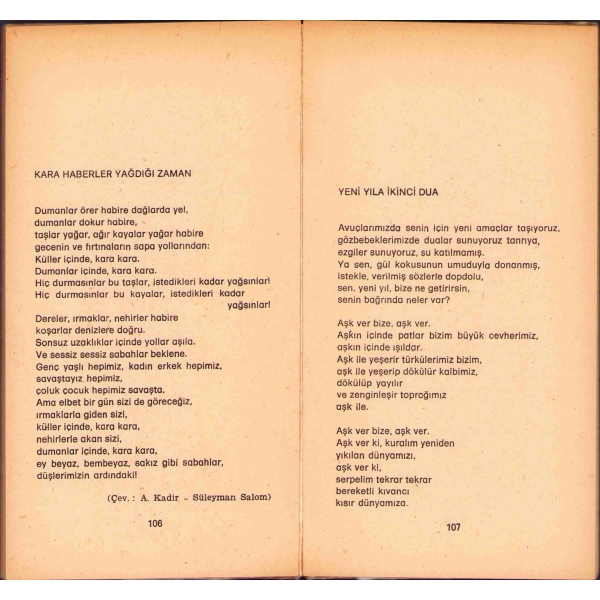 KARA HABERLER YAĞDIĞI ZAMAN

Dumanlar örer habire dağlarda yel,
dumanlar dokur habire,
taşlar yağar, ağır kayalar yağar habire
gecenin ve fırtınaların sapa yollarından:
Küller içinde, kara kara.
Dumanlar içinde, kara kara.
Hiç durmasınlar bu taşlar, istedikleri kadar yağsınlar!
Hiç durmasınlar bu kayalar, istedikleri kadar yağsınlar!
Dereler, ırmaklar, nehirler habire
koşarlar denizlere doğru.
Sonsuz uzaklıklar içinde yollar aşıla.
Ve sessiz sessiz sabahlar beklene.
Genç yaşlı hepimiz, kadın erkek hepimiz,
savaştayız hepimiz,
çoluk çocuk hepimiz savaşta.
Ama elbet bir gün sizi de göreceğiz,
ırmaklarla giden sizi,
küller içinde, kara kara,
nehirlerle akan sizi,
dumanlar içinde, kara kara,
ey beyaz, bembeyaz, sakız gibi sabahlar,
düşlerimizin ardındaki!

(Çev. : A. Kadir - Süleyman Salom)

106

YENİ YILA İKİNCİ DUA

Avuçlarımızda senin için yeni amaçlar taşıyoruz,
gözbebeklerimizde dualar sunuyoruz tanrıya,
ezgiler sunuyoruz, su katılmamış.
Ya sen, gül kokusunun umuduyla donanmış,
istekle, verilmiş sözlerle dopdolu,
sen, yeni yıl, bize ne getirirsin,
senin bağrında neler var?

Aşk ver bize, aşk ver.
Aşkın içinde patlar bizim büyük cevherimiz,
aşkın içinde ışıldar.
Aşk ile yeşerir türkülerimiz bizim,
aşk ile yeşerip dökülür kalbimiz,
dökülüp yayılır
ve zenginleşir toprağımız
aşk ile.

Aşk ver bize, aşk ver.
Aşk ver ki, kuralım yeniden
yıkılan dünyamızı,
aşk ver ki,
serpelim tekrar tekrar
bereketli kıvancı
kısır dünyamıza.

107